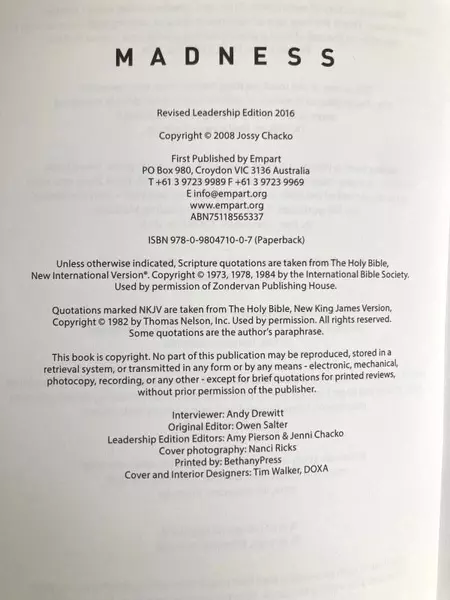 MADNESS

Revised Leadership Edition 2016

Copyright © 2008 Jossy Chacko

First Published by Empart
PO Box 980, Croydon VIC 3136 Australia
T +61 3 9723 9989 F +61 3 9723 9969
E info@empart.org
www.empart.org
ABN75118565337

ISBN 978-0-9804710-0-7 (Paperback)

Unless otherwise indicated, Scripture quotations are taken from The Holy Bible, New International Version®. Copyright © 1973, 1978, 1984 by the International Bible Society. Used by permission of Zondervan Publishing House.

Quotations marked NKJV are taken from The Holy Bible, New King James Version, Copyright © 1982 by Thomas Nelson, Inc. Used by permission. All rights reserved. Some quotations are the author's paraphrase.

This book is copyright. No part of this publication may be reproduced, stored in a retrieval system, or transmitted in any form or by any means - electronic, mechanical, photocopy, recording, or any other - except for brief quotations for printed reviews, without prior permission of the publisher.

Interviewer: Andy Drewitt
Original Editor: Owen Salter
Leadership Edition Editors: Amy Pierson & Jenni Chacko
Cover photography: Nanci Ricks
Printed by: BethanyPress
Cover and Interior Designers: Tim Walker, DOXA